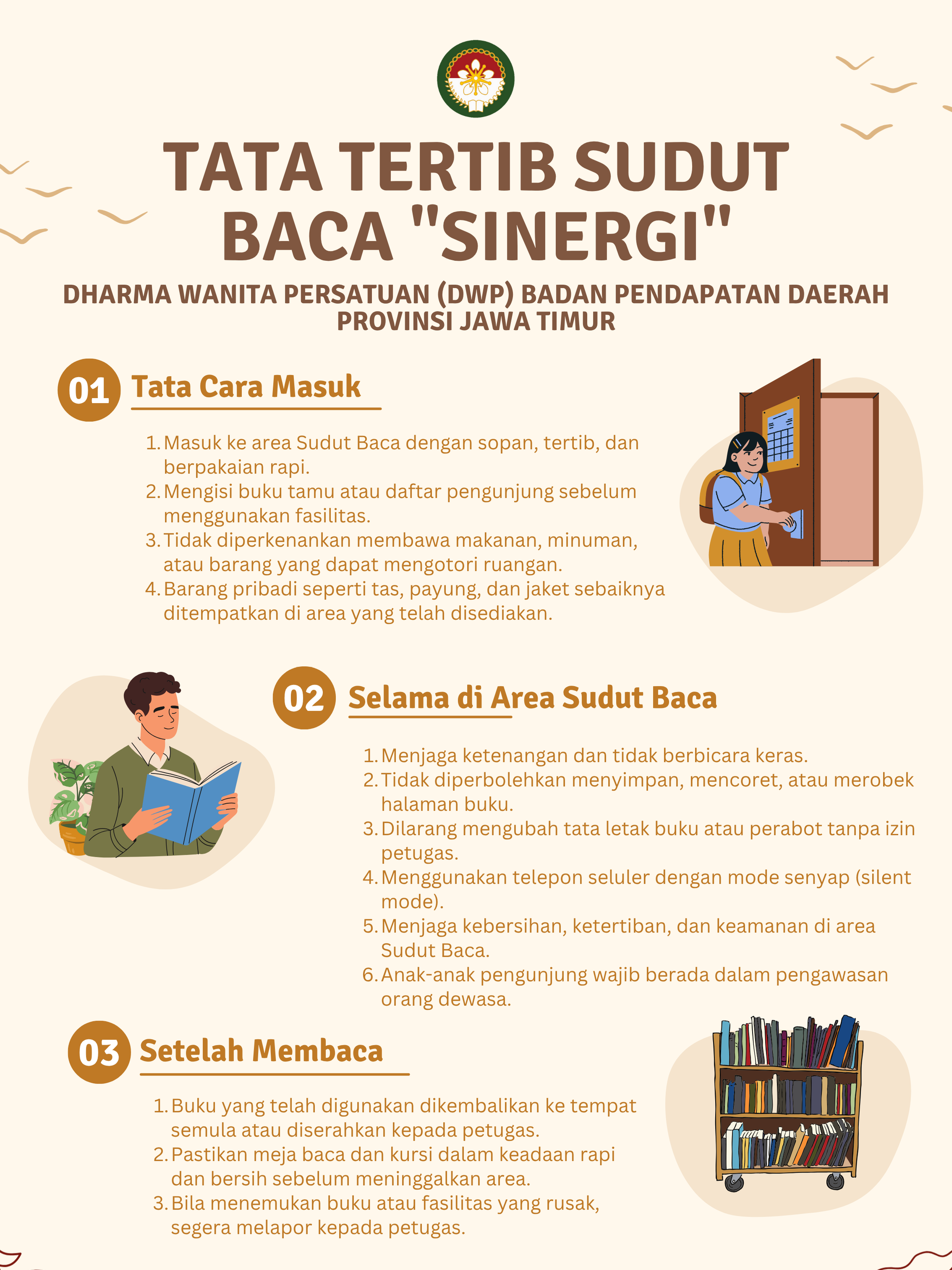 TATA TERTIB SUDUT BACA "SINERGI"

DHARMA WANITA PERSATUAN (DWP) BADAN PENDAPATAN DAERAH PROVINSI JAWA TIMUR

01 Tata Cara Masuk

1. Masuk ke area Sudut Baca dengan sopan, tertib, dan berpakaian rapi.
2. Mengisi buku tamu atau daftar pengunjung sebelum menggunakan fasilitas.
3. Tidak diperkenankan membawa makanan, minuman, atau barang yang dapat mengotori ruangan.
4. Barang pribadi seperti tas, payung, dan jaket sebaiknya ditempatkan di area yang telah disediakan.

02 Selama di Area Sudut Baca

1. Menjaga ketenangan dan tidak berbicara keras.
2. Tidak diperbolehkan menyimpan, mencoret, atau merobek halaman buku.
3. Dilarang mengubah tata letak buku atau perabot tanpa izin petugas.
4. Menggunakan telepon seluler dengan mode senyap (silent mode).
5. Menjaga kebersihan, ketertiban, dan keamanan di area Sudut Baca.
6. Anak-anak pengunjung wajib berada dalam pengawasan orang dewasa.

03 Setelah Membaca

1. Buku yang telah digunakan dikembalikan ke tempat semula atau diserahkan kepada petugas.
2. Pastikan meja baca dan kursi dalam keadaan rapi dan bersih sebelum meninggalkan area.
3. Bila menemukan buku atau fasilitas yang rusak, segera melapor kepada petugas.